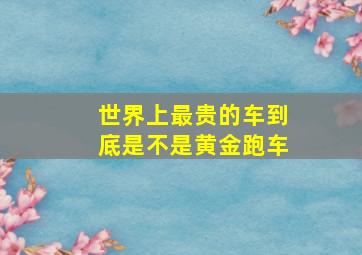 世界上最贵的车到底是不是黄金跑车